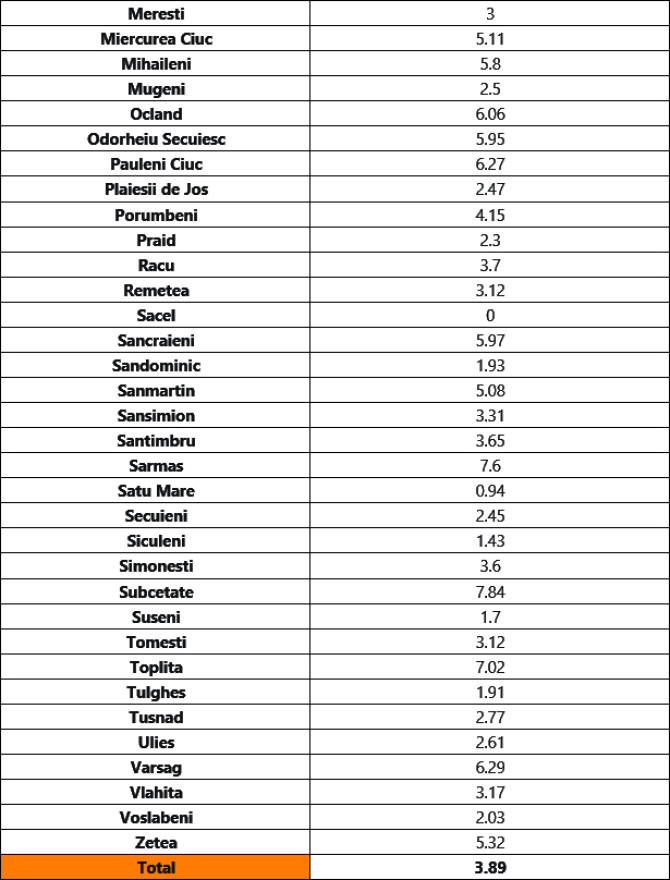 | Meresti | 3 |
|---|---|
| Miercurea Ciuc | 5.11 |
| Mihaileni | 5.8 |
| Mugeni | 2.5 |
| Ocland | 6.06 |
| Odorheiu Secuiesc | 5.95 |
| Pauleni Ciuc | 6.27 |
| Plaiesii de Jos | 2.47 |
| Porumbeni | 4.15 |
| Praid | 2.3 |
| Racu | 3.7 |
| Remetea | 3.12 |
| Sacel | 0 |
| Sancraieni | 5.97 |
| Sandominic | 1.93 |
| Sanmartin | 5.08 |
| Sansimion | 3.31 |
| Santimbru | 3.65 |
| Sarmas | 7.6 |
| Satu Mare | 0.94 |
| Secuieni | 2.45 |
| Siculeni | 1.43 |
| Simonesti | 3.6 |
| Subcetate | 7.84 |
| Suseni | 1.7 |
| Tomesti | 3.12 |
| Toplita | 7.02 |
| Tulghes | 1.91 |
| Tusnad | 2.77 |
| Ulies | 2.61 |
| Varsag | 6.29 |
| Vlahita | 3.17 |
| Voslabeni | 2.03 |
| Zetea | 5.32 |
| Total | 3.89 |